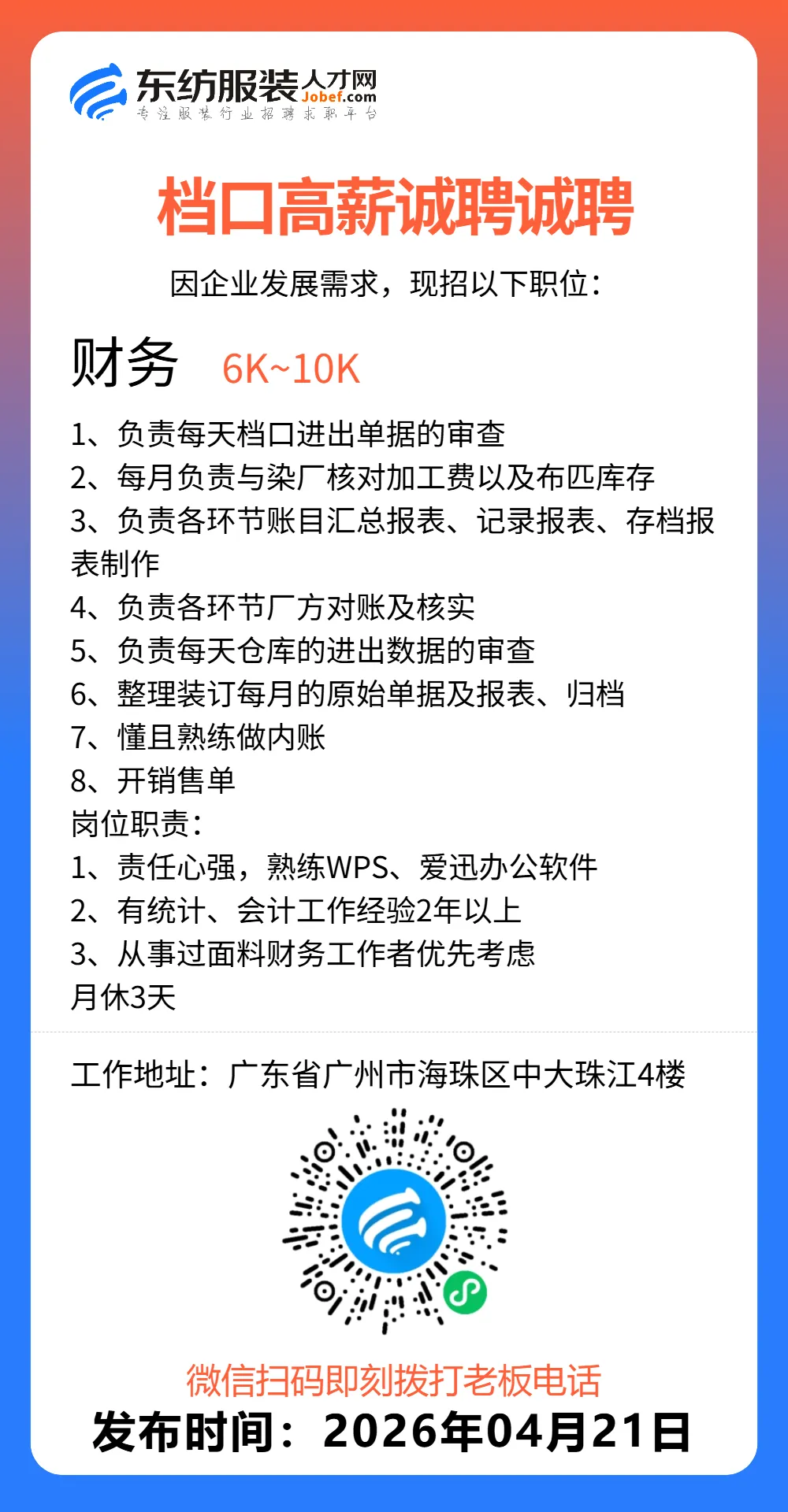 东纺服装人才网
Jobef.com
专注服装行业招聘求职平台

档口高薪诚聘诚聘

因企业发展需求，现招以下职位：

财务 6K~10K

1、负责每天档口进出单据的审查
2、每月负责与染厂核对加工费以及布匹库存
3、负责各环节账目汇总报表、记录报表、存档报表制作
4、负责各环节厂方对账及核实
5、负责每天仓库的进出数据的审查
6、整理装订每月的原始单据及报表、归档
7、懂且熟练做内账
8、开销售单
岗位职责：
1、责任心强，熟练WPS、爱迅办公软件
2、有统计、会计工作经验2年以上
3、从事过面料财务工作者优先考虑
月休3天

工作地址：广东省广州市海珠区中大珠江4楼

微信扫码即刻拨打老板电话
发布时间：2026年04月21日